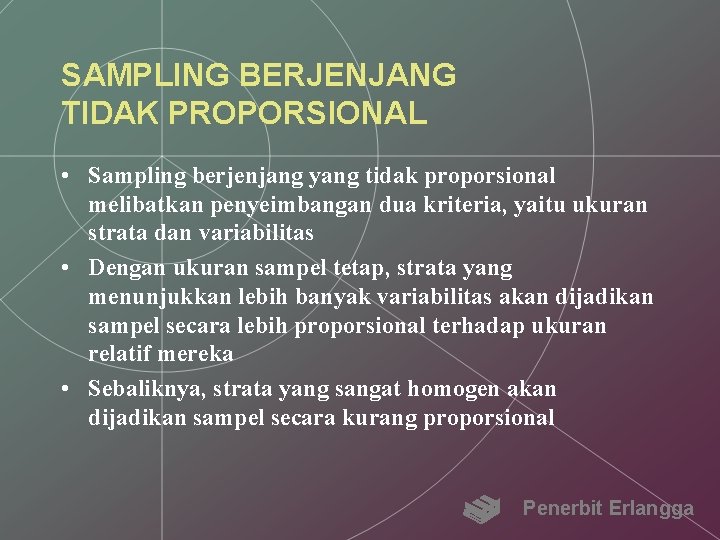 SAMPLING BERJENJANG TIDAK PROPORSIONAL

• Sampling berjenjang yang tidak proporsional melibatkan penyeimbangan dua kriteria, yaitu ukuran strata dan variabilitas

• Dengan ukuran sampel tetap, strata yang menunjukkan lebih banyak variabilitas akan dijadikan sampel secara lebih proporsional terhadap ukuran relatif mereka

• Sebaliknya, strata yang sangat homogen akan dijadikan sampel secara kurang proporsional

Penerbit Erlangga